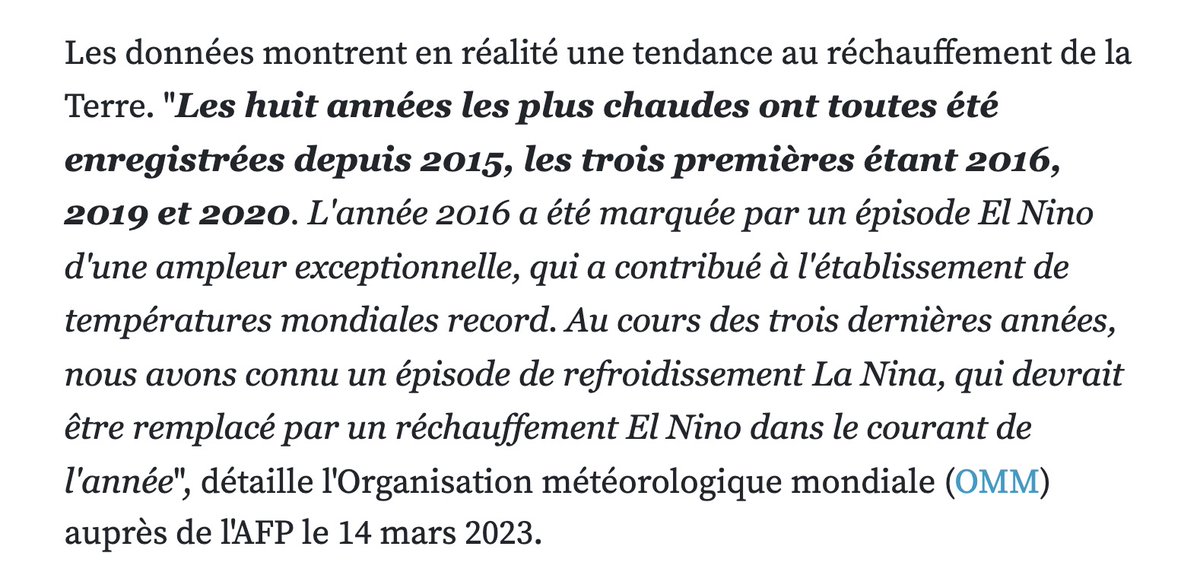 Les données montrent en réalité une tendance au réchauffement de la Terre. "Les huit années les plus chaudes ont toutes été enregistrées depuis 2015, les trois premières étant 2016, 2019 et 2020. L'année 2016 a été marquée par un épisode El Nino d'une ampleur exceptionnelle, qui a contribué à l'établissement de températures mondiales record. Au cours des trois dernières années, nous avons connu un épisode de refroidissement La Nina, qui devrait être remplacé par un réchauffement El Nino dans le courant de l'année", détaille l'Organisation météorologique mondiale (OMM) auprès de l'AFP le 14 mars 2023.